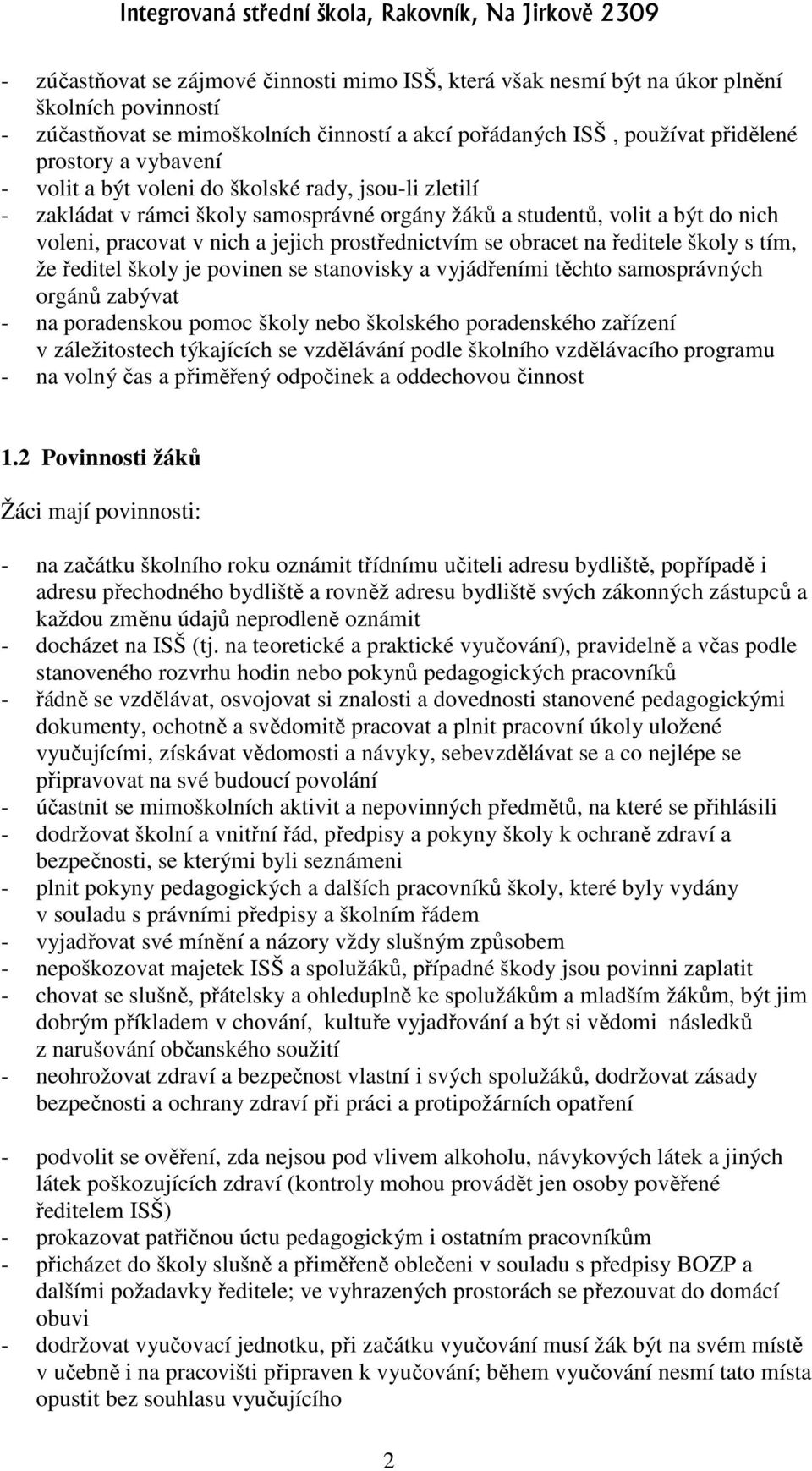 Integrovaná střední škola, Rakovník, Na Jirkově 2309

- zúčastňovat se zájmové činnosti mimo ISŠ, která však nesmí být na úkor plnění školních povinností
- zúčastňovat se mimoškolních činností a akcí pořádaných ISŠ , používat přidělené prostory a vybavení
- volit a být voleni do školské rady, jsou-li zletilí
- zakládat v rámci školy samosprávné orgány žáků a studentů, volit a být do nich voleni, pracovat v nich a jejich prostřednictvím se obracet na ředitele školy s tím, že ředitel školy je povinen se stanovisky a vyjádřeními těchto samosprávných orgánů zabývat
- na poradenskou pomoc školy nebo školského poradenského zařízení v záležitostech týkajících se vzdělávání podle školního vzdělávacího programu
- na volný čas a přiměřený odpočinek a oddechovou činnost

1.2 Povinnosti žáků

Žáci mají povinnosti:

- na začátku školního roku oznámit třídnímu učiteli adresu bydliště, popřípadě i adresu přechodného bydliště a rovněž adresu bydliště svých zákonných zástupců a každou změnu údajů neprodleně oznámit
- docházet na ISŠ (tj. na teoretické a praktické vyučování), pravidelně a včas podle stanoveného rozvrhu hodin nebo pokynů pedagogických pracovníků
- řádně se vzdělávat, osvojovat si znalosti a dovednosti stanovené pedagogickými dokumenty, ochotně a svědomitě pracovat a plnit pracovní úkoly uložené vyučujícími, získávat vědomosti a návyky, sebevzdělávat se a co nejlépe se připravovat na své budoucí povolání
- účastnit se mimoškolních aktivit a nepovinných předmětů, na které se přihlásili
- dodržovat školní a vnitřní řád, předpisy a pokyny školy k ochraně zdraví a bezpečnosti, se kterými byli seznámeni
- plnit pokyny pedagogických a dalších pracovníků školy, které byly vydány v souladu s právními předpisy a školním řádem
- vyjadřovat své mínění a názory vždy slušným způsobem
- nepoškozovat majetek ISŠ a spolužáků, případné škody jsou povinni zaplatit
- chovat se slušně, přátelsky a ohleduplně ke spolužákům a mladším žákům, být jim dobrým příkladem v chování, kultuře vyjadřování a být si vědomi následků z narušování občanského soužití
- neohrožovat zdraví a bezpečnost vlastní i svých spolužáků, dodržovat zásady bezpečnosti a ochrany zdraví při práci a protipožárních opatření

- podvolit se ověření, zda nejsou pod vlivem alkoholu, návykových látek a jiných látek poškozujících zdraví (kontroly mohou provádět jen osoby pověřené ředitelem ISŠ)
- prokazovat patřičnou úctu pedagogickým i ostatním pracovníkům
- přicházet do školy slušně a přiměřeně oblečeni v souladu s předpisy BOZP a dalšími požadavky ředitele; ve vyhrazených prostorách se přezouvat do domácí obuvi
- dodržovat vyučovací jednotku, při začátku vyučování musí žák být na svém místě v učebně i na pracovišti připraven k vyučování; během vyučování nesmí tato místa opustit bez souhlasu vyučujícího

2